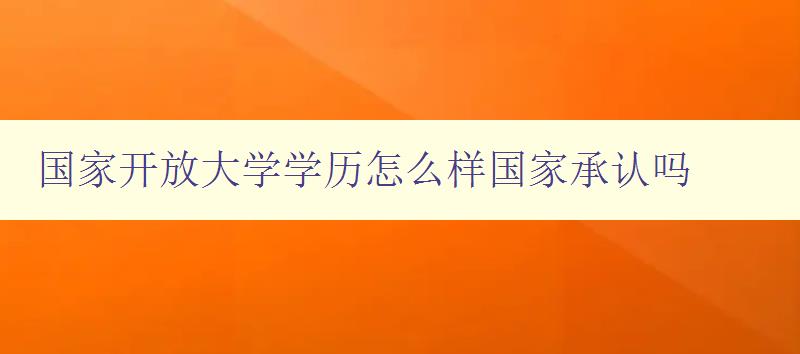 国家开放大学学历怎么样国家承认吗